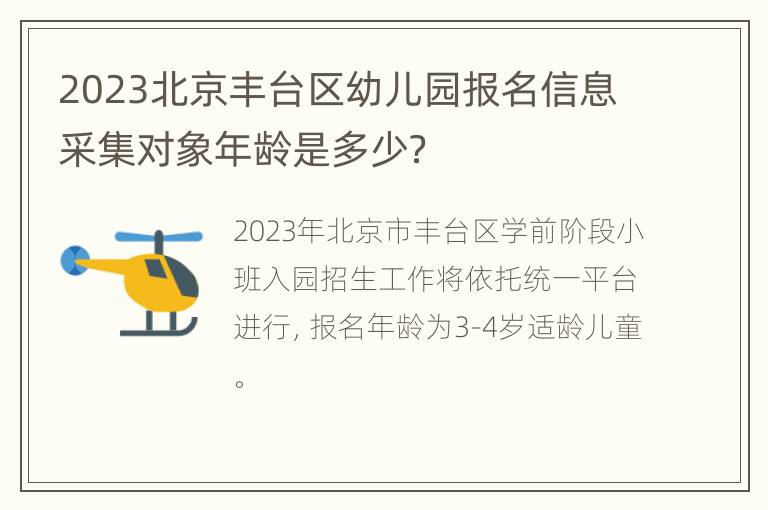 2023北京丰台区幼儿园报名信息采集对象年龄是多少?

2023年北京市丰台区学前阶段小班入园招生工作将依托统一平台进行, 报名年龄为3-4岁适龄儿童。